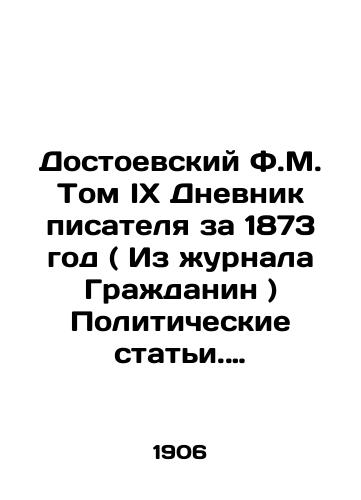 Достоевский Ф.М. Том IX Дневник писателя за 1873 год ( Из журнала Гражданин ) Политические статьи....

1906